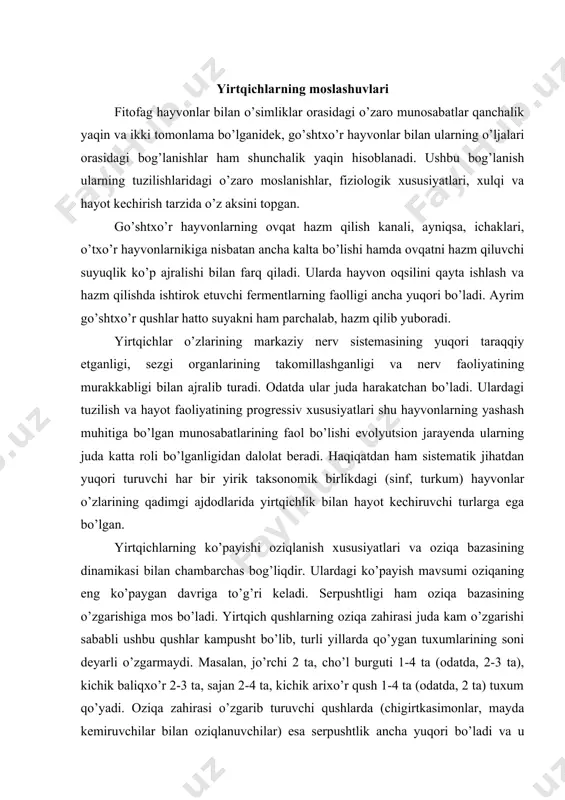 Yirtqichlarning moslashuvlari

Fitofag hayvonlar bilan o'simliklar orasidagi o'zaro munosabatlar qanchalik yaqin va ikki tomonlama bo'lganidek, go'shtxo'r hayvonlar bilan ularning o'ljalari orasidagi bog'lanishlar ham shunchalik yaqin hisoblanadi. Ushbu bog'lanish ularning tuzilishlaridagi o'zaro moslanishlar, fiziologik xususiyatlari, xulqi va hayot kechirish tarzida o'z aksini topgan.

Go'shtxo'r hayvonlarning ovqat hazm qilish kanali, ayniqsa, ichaklari, o'txo'r hayvonlarnikiga nisbatan ancha kalta bo'lishi hamda ovqatni hazm qiluvchi suyuqlik ko'p ajralishi bilan farq qiladi. Ularda hayvon oqsilini qayta ishlash va hazm qilishda ishtirok etuvchi fermentlarning faolligi ancha yuqori bo'ladi. Ayrim go'shtxo'r qushlar hatto suyakni ham parchalab, hazm qilib yuboradi.

Yirtqichlar o'zlarining markaziy nerv sistemasining yuqori taraqqiy etganligi, sezgi organlarining takomillashganligi va nerv faoliyatining murakkabligi bilan ajralib turadi. Odatda ular juda harakatchan bo'ladi. Ulardagi tuzilish va hayot faoliyatining progressiv xususiyatlari shu hayvonlarning yashash muhitiga bo'lgan munosabatlarining faol bo'lishi evolyutsion jarayenda ularning juda katta roli bo'lganligidan dalolat beradi. Haqiqatdan ham sistematik jihatdan yuqori turuvchi har bir yirik taksonomik birlikdagi (sinf, turkum) hayvonlar o'zlarining qadimgi ajdodlarida yirtqichlik bilan hayot kechiruvchi turlarga ega bo'lgan.

Yirtqichlarning ko'payishi oziqlanish xususiyatlari va oziqa bazasining dinamikasi bilan chambarchas bog'liqdir. Ulardagi ko'payish mavsumi oziqaning eng ko'paygan davriga to'g'ri keladi. Serpushtligi ham oziqa bazasining o'zgarishiga mos bo'ladi. Yirtqich qushlarning oziqa zahirasi juda kam o'zgarishi sababli ushbu qushlar kampusht bo'lib, turli yillarda qo'ygan tuxumlarining soni deyarli o'zgarmaydi. Masalan, jo'rchi 2 ta, cho'l burguti 1-4 ta (odatda, 2-3 ta), kichik baliqxo'r 2-3 ta, sajan 2-4 ta, kichik arixo'r qush 1-4 ta (odatda, 2 ta) tuxum qo'yadi. Oziqa zahirasi o'zgarib turuvchi qushlarda (chigirtkasimonlar, mayda kemiruvchilar bilan oziqlanuvchilar) esa serpushtlik ancha yuqori bo'ladi va u